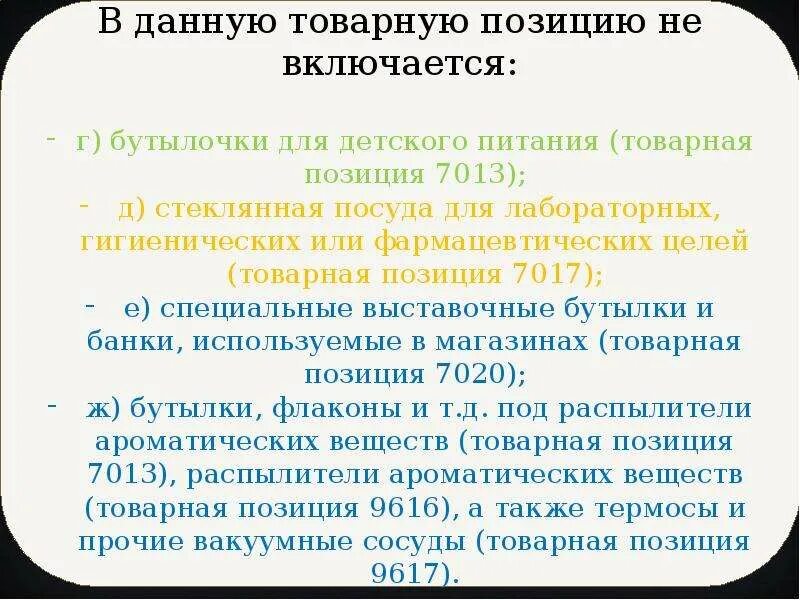 В данную товарную позицию не включается:

- г) бутылочки для детского питания (товарная позиция 7013);
- д) стеклянная посуда для лабораторных, гигиенических или фармацевтических целей (товарная позиция 7017);
- е) специальные выставочные бутылки и банки, используемые в магазинах (товарная позиция 7020);
- ж) бутылки, флаконы и т.д. под распылители ароматических веществ (товарная позиция 7013), распылители ароматических веществ (товарная позиция 9616), а также термосы и прочие вакуумные сосуды (товарная позиция 9617).